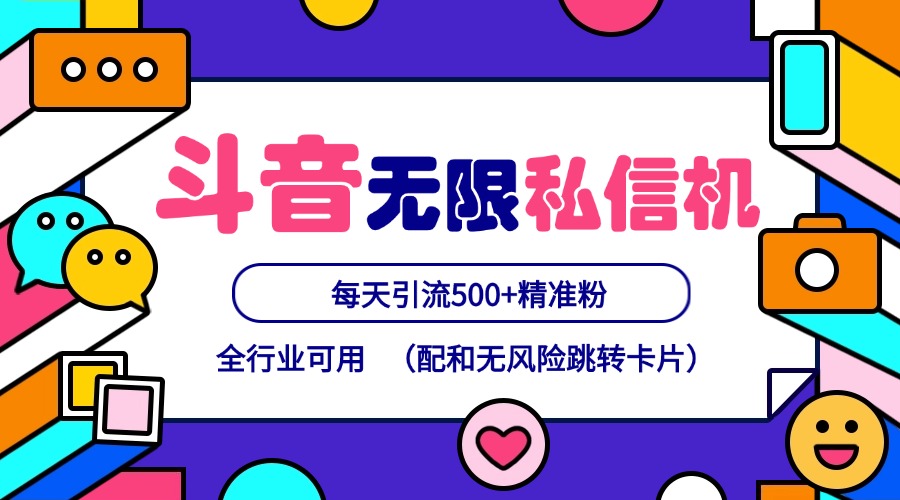 斗音无限私信机

每天引流500+精准粉

全行业可用 （配和无风险跳转卡片）